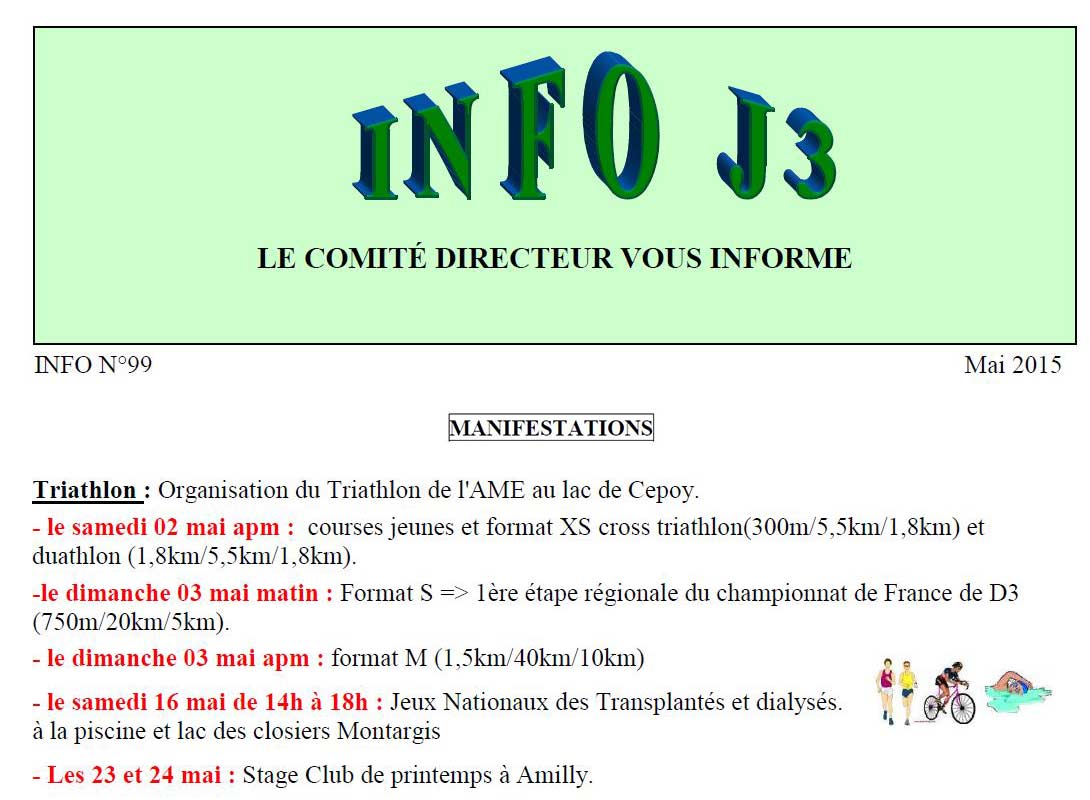 INFO J3

LE COMITÉ DIRECTEUR VOUS INFORME

INFO N°99

Mai 2015

MANIFESTATIONS

Triathlon : Organisation du Triathlon de l'AME au lac de Cepoy.

- le samedi 02 mai apm : courses jeunes et format XS cross triathlon(300m/5,5km/1,8km) et duathlon (1,8km/5,5km/1,8km).

-le dimanche 03 mai matin : Format S => 1ère étape régionale du championnat de France de D3 (750m/20km/5km).

- le dimanche 03 mai apm : format M (1,5km/40km/10km)

- le samedi 16 mai de 14h à 18h : Jeux Nationaux des Transplantés et dialysés. à la piscine et lac des closiers Montargis

- Les 23 et 24 mai : Stage Club de printemps à Amilly.